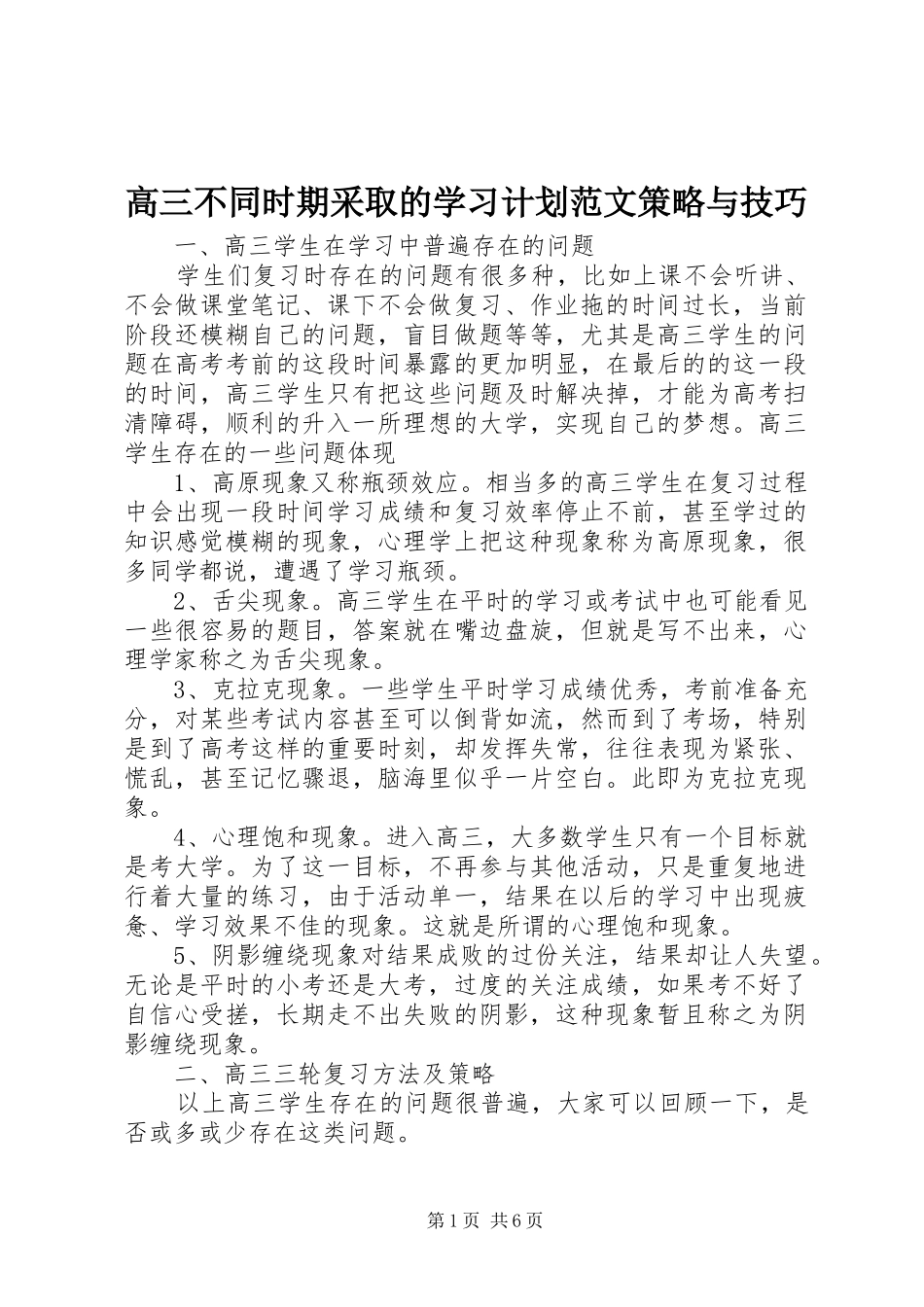 高三不同时期采取的学习计划范文策略与技巧

一、高三学生在学习中普遍存在的问题

学生们复习时存在的问题有很多种，比如上课不会听讲、不会做课堂笔记、课下不会做复习、作业拖的时间过长，当前阶段还模糊自己的问题，盲目做题等等，尤其是高三学生的问题在高考考前的这段时间暴露的更加明显，在最后的的这一段的时间，高三学生只有把这些问题及时解决掉，才能为高考扫清障碍，顺利的升入一所理想的大学，实现自己的梦想。高三学生存在的一些问题体现

1、高原现象又称瓶颈效应。相当多的高三学生在复习过程中会出现一段时间学习成绩和复习效率停止不前，甚至学过的知识感觉模糊的现象，心理学上把这种现象称为高原现象，很多同学都说，遭遇了学习瓶颈。

2、舌尖现象。高三学生在平时的学习或考试中也可能看见一些很容易的题目，答案就在嘴边盘旋，但就是写不出来，心理学家称之为舌尖现象。

3、克拉克现象。一些学生平时学习成绩优秀，考前准备充分，对某些考试内容甚至可以倒背如流，然而到了考场，特别是到了高考这样的重要时刻，却发挥失常，往往表现为紧张、慌乱，甚至记忆骤退，脑海里似乎一片空白。此即为克拉克现象。

4、心理饱和现象。进入高三，大多数学生只有一个目标就是考大学。为了这一目标，不再参与其他活动，只是重复地进行着大量的练习，由于活动单一，结果在以后的学习中出现疲惫、学习效果不佳的现象。这就是所谓的心理饱和现象。

5、阴影缠绕现象对结果成败的过份关注，结果却让人失望。无论是平时的小考还是大考，过度的关注成绩，如果考不好了自信心受搓，长期走不出失败的阴影，这种现象暂且称之为阴影缠绕现象。

二、高三三轮复习方法及策略

以上高三学生存在的问题很普遍，大家可以回顾一下，是否或多或少存在这类问题。

第1页 共6页